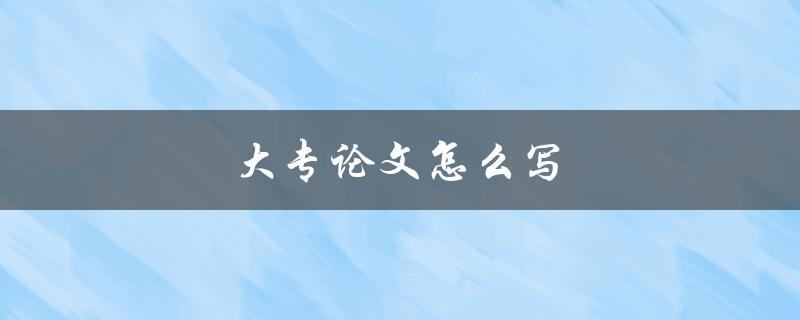 大专论文怎么写